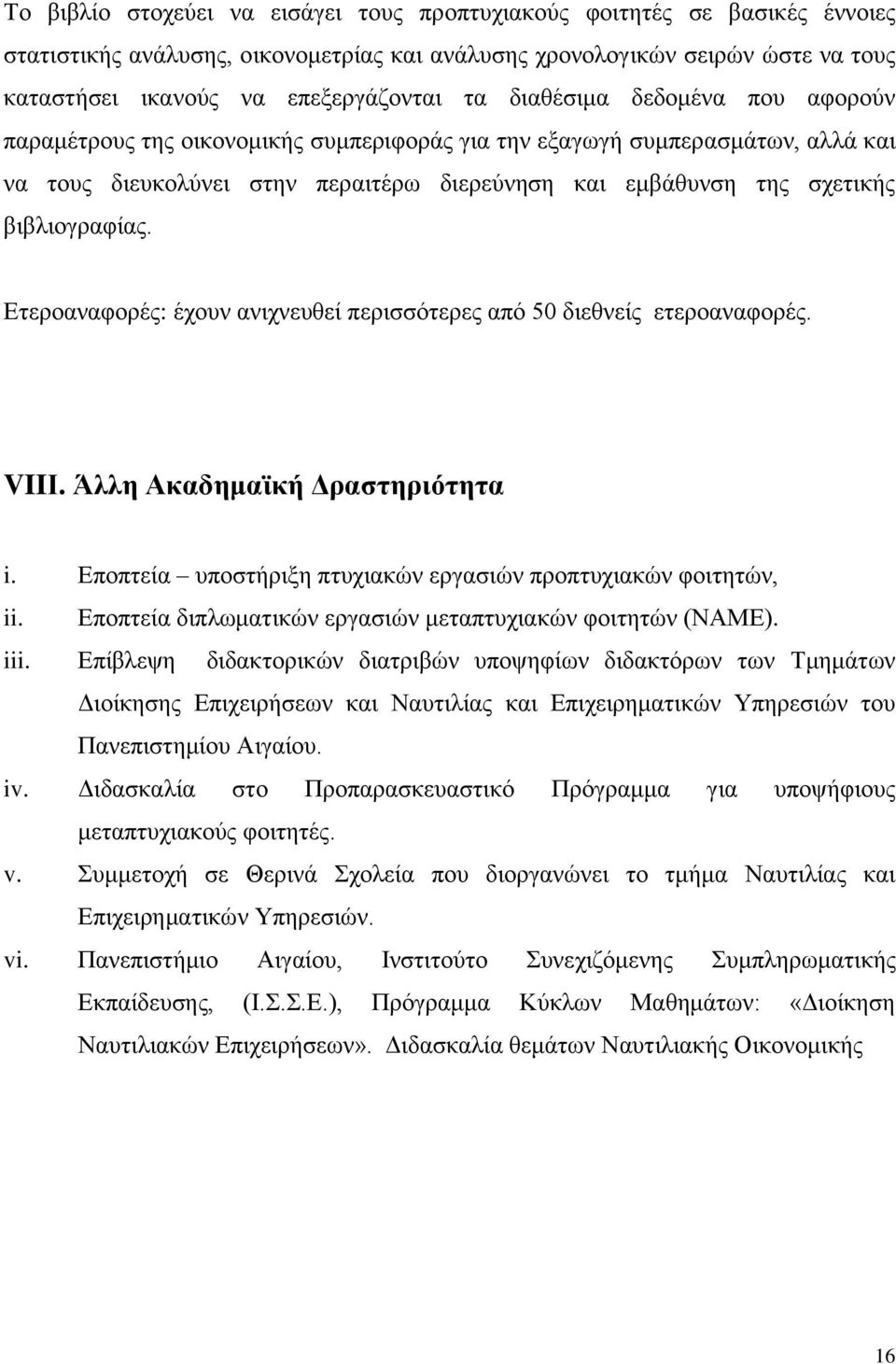 Το βιβλίο στοχεύει να εισάγει τους προπτυχιακούς φοιτητές σε βασικές έννοιες στατιστικής ανάλυσης, οικονομετρίας και ανάλυσης χρονολογικών σειρών ώστε να τους καταστήσει ικανούς να επεξεργάζονται τα διαθέσιμα δεδομένα που αφορούν παραμέτρους της οικονομικής συμπεριφοράς για την εξαγωγή συμπερασμάτων, αλλά και να τους διευκολύνει στην περαιτέρω διερεύνηση και εμβάθυνση της σχετικής βιβλιογραφίας.

Ετεροαναφορές: έχουν ανιχνευθεί περισσότερες από 50 διεθνείς ετεροαναφορές.

VIII. Άλλη Ακαδημαϊκή Δραστηριότητα

i. Εποπτεία – υποστήριξη πτυχιακών εργασιών προπτυχιακών φοιτητών,
ii. Εποπτεία διπλωματικών εργασιών μεταπτυχιακών φοιτητών (ΝΑΜΕ).
iii. Επίβλεψη διδακτορικών διατριβών υποψηφίων διδακτόρων των Τμημάτων Διοίκησης Επιχειρήσεων και Ναυτιλίας και Επιχειρηματικών Υπηρεσιών του Πανεπιστημίου Αιγαίου.
iv. Διδασκαλία στο Προπαρασκευαστικό Πρόγραμμα για υποψήφιους μεταπτυχιακούς φοιτητές.
v. Συμμετοχή σε Θερινά Σχολεία που διοργανώνει το τμήμα Ναυτιλίας και Επιχειρηματικών Υπηρεσιών.
vi. Πανεπιστήμιο Αιγαίου, Ινστιτούτο Συνεχιζόμενης Συμπληρωματικής Εκπαίδευσης, (Ι.Σ.Σ.Ε.), Πρόγραμμα Κύκλων Μαθημάτων: «Διοίκηση Ναυτιλιακών Επιχειρήσεων». Διδασκαλία θεμάτων Ναυτιλιακής Οικονομικής

16